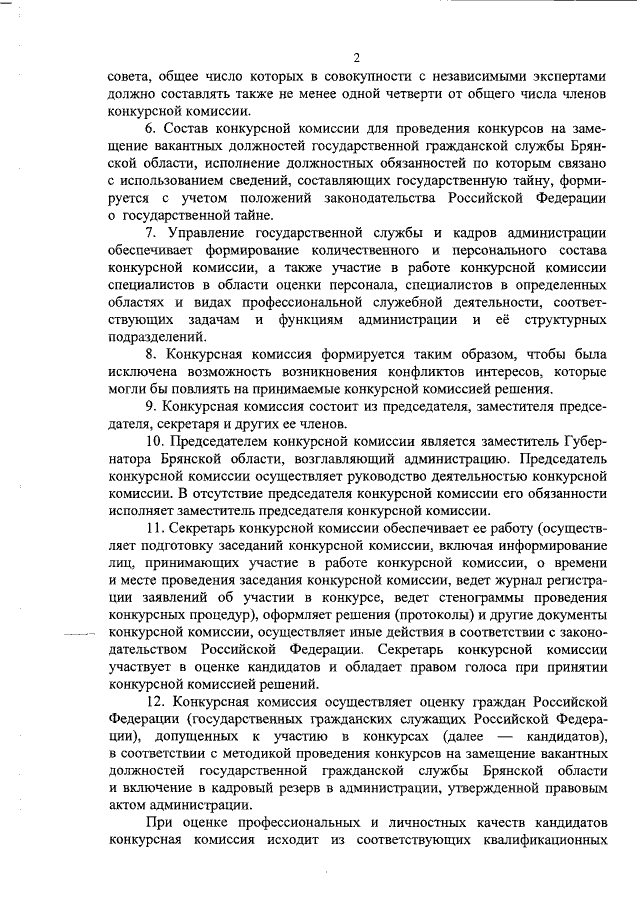 2

совета, общее число которых в совокупности с независимыми экспертами должно составлять также не менее одной четверти от общего числа членов конкурсной комиссии.

6. Состав конкурсной комиссии для проведения конкурсов на замещение вакантных должностей государственной гражданской службы Брянской области, исполнение должностных обязанностей по которым связано с использованием сведений, составляющих государственную тайну, формируется с учетом положений законодательства Российской Федерации о государственной тайне.

7. Управление государственной службы и кадров администрации обеспечивает формирование количественного и персонального состава конкурсной комиссии, а также участие в работе конкурсной комиссии специалистов в области оценки персонала, специалистов в определенных областях и видах профессиональной служебной деятельности, соответствующих задачам и функциям администрации и её структурных подразделений.

8. Конкурсная комиссия формируется таким образом, чтобы была исключена возможность возникновения конфликтов интересов, которые могли бы повлиять на принимаемые конкурсной комиссией решения.

9. Конкурсная комиссия состоит из председателя, заместителя председателя, секретаря и других ее членов.

10. Председателем конкурсной комиссии является заместитель Губернатора Брянской области, возглавляющий администрацию. Председатель конкурсной комиссии осуществляет руководство деятельностью конкурсной комиссии. В отсутствие председателя конкурсной комиссии его обязанности исполняет заместитель председателя конкурсной комиссии.

11. Секретарь конкурсной комиссии обеспечивает ее работу (осуществляет подготовку заседаний конкурсной комиссии, включая информирование лиц, принимающих участие в работе конкурсной комиссии, о времени и месте проведения заседания конкурсной комиссии, ведет журнал регистрации заявлений об участии в конкурсе, ведет стенограммы проведения конкурсных процедур), оформляет решения (протоколы) и другие документы конкурсной комиссии, осуществляет иные действия в соответствии с законодательством Российской Федерации. Секретарь конкурсной комиссии участвует в оценке кандидатов и обладает правом голоса при принятии конкурсной комиссией решений.

12. Конкурсная комиссия осуществляет оценку граждан Российской Федерации (государственных гражданских служащих Российской Федерации), допущенных к участию в конкурсах (далее — кандидатов), в соответствии с методикой проведения конкурсов на замещение вакантных должностей государственной гражданской службы Брянской области и включение в кадровый резерв в администрации, утвержденной правовым актом администрации.

При оценке профессиональных и личностных качеств кандидатов конкурсная комиссия исходит из соответствующих квалификационных